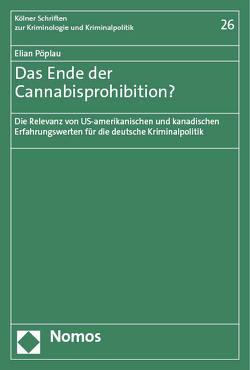 Kölner Schriften
zur Kriminologie und Kriminalpolitik

26

Elian Pöplau

Das Ende der Cannabisprohibition?

Die Relevanz von US-amerikanischen und kanadischen Erfahrungswerten für die deutsche Kriminalpolitik

Nomos